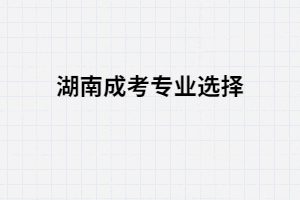 湖南成考专业选择